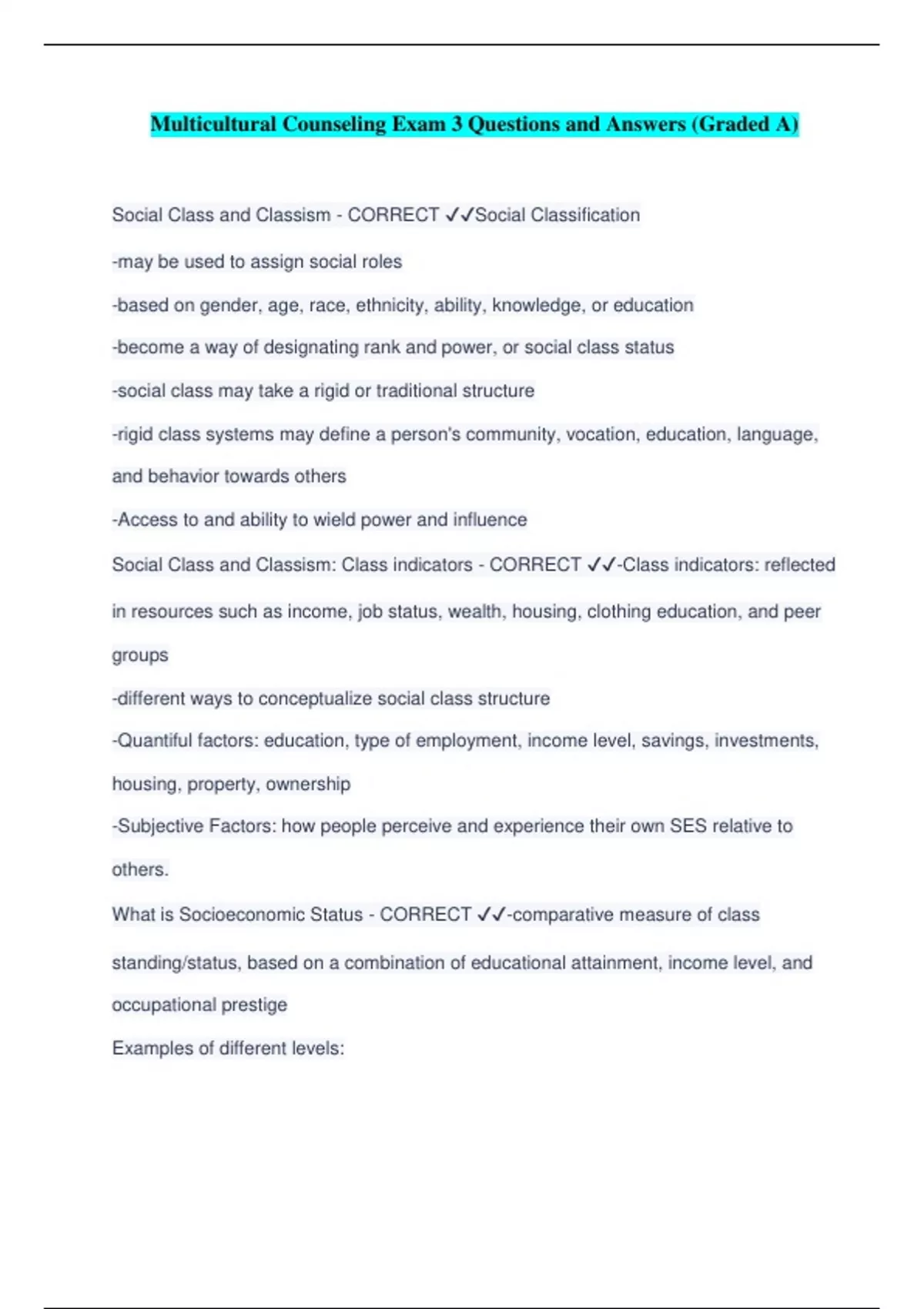 Multicultural Counseling Exam 3 Questions and Answers (Graded A)

Social Class and Classism - CORRECT ✓✓Social Classification

-may be used to assign social roles

-based on gender, age, race, ethnicity, ability, knowledge, or education

-become a way of designating rank and power, or social class status

-social class may take a rigid or traditional structure

-rigid class systems may define a person's community, vocation, education, language, and behavior towards others

-Access to and ability to wield power and influence

Social Class and Classism: Class indicators - CORRECT ✓✓-Class indicators: reflected in resources such as income, job status, wealth, housing, clothing education, and peer groups

-different ways to conceptualize social class structure

-Quantiful factors: education, type of employment, income level, savings, investments, housing, property, ownership

-Subjective Factors: how people perceive and experience their own SES relative to others.

What is Socioeconomic Status - CORRECT ✓✓-comparative measure of class standing/status, based on a combination of educational attainment, income level, and occupational prestige

Examples of different levels: